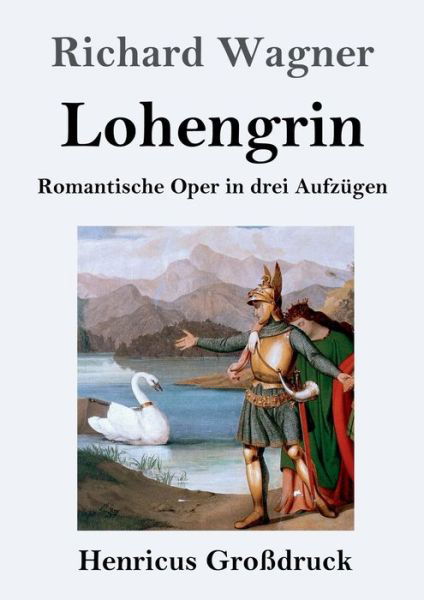 Richard Wagner

Lohengrin

Romantische Oper in drei Aufzügen

Henricus Großdruck